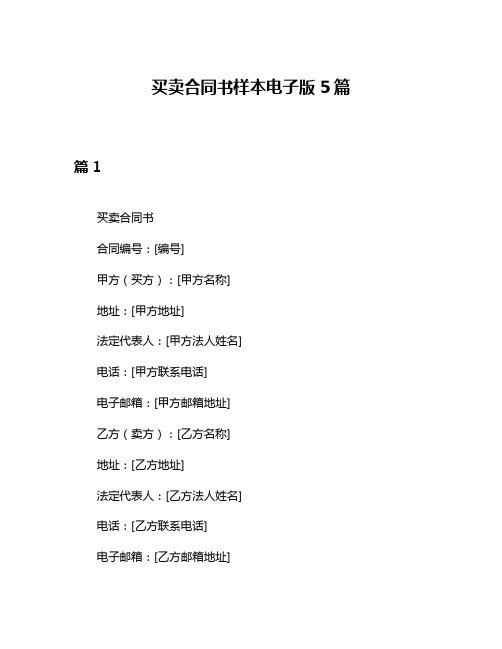 买卖合同书样本电子版 5 篇

篇 1

买卖合同书

合同编号：[编号]

甲方（买方）：[甲方名称]

地址：[甲方地址]

法定代表人：[甲方法人姓名]

电话：[甲方联系电话]

电子邮箱：[甲方邮箱地址]

乙方（卖方）：[乙方名称]

地址：[乙方地址]

法定代表人：[乙方法人姓名]

电话：[乙方联系电话]

电子邮箱：[乙方邮箱地址]